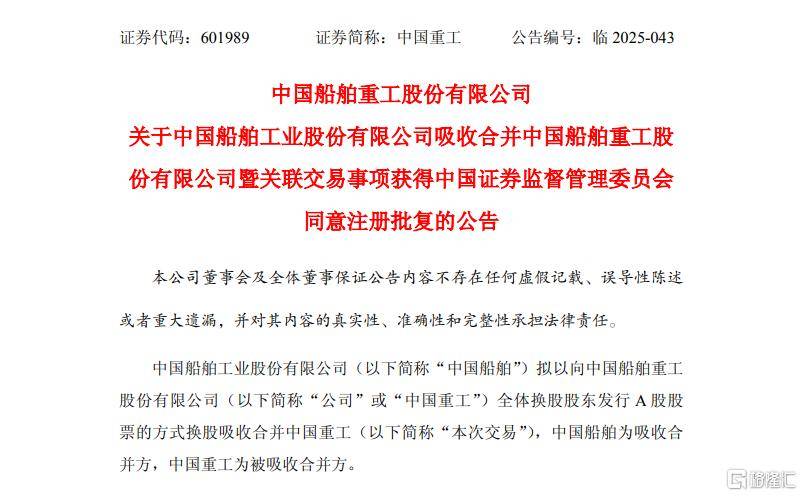 证券代码：601989　　　证券简称：中国重工　　　公告编号：临 2025-043

中国船舶重工股份有限公司
关于中国船舶工业股份有限公司吸收合并中国船舶重工股份有限公司暨关联交易事项获得中国证券监督管理委员会同意注册批复的公告

本公司董事会及全体董事保证公告内容不存在任何虚假记载、误导性陈述或者重大遗漏，并对其内容的真实性、准确性和完整性承担法律责任。

中国船舶工业股份有限公司（以下简称“中国船舶”）拟以向中国船舶重工股份有限公司（以下简称“公司”或“中国重工”）全体换股股东发行 A 股股票的方式换股吸收合并中国重工（以下简称“本次交易”），中国船舶为吸收合并方，中国重工为被吸收合并方。

格隆汇